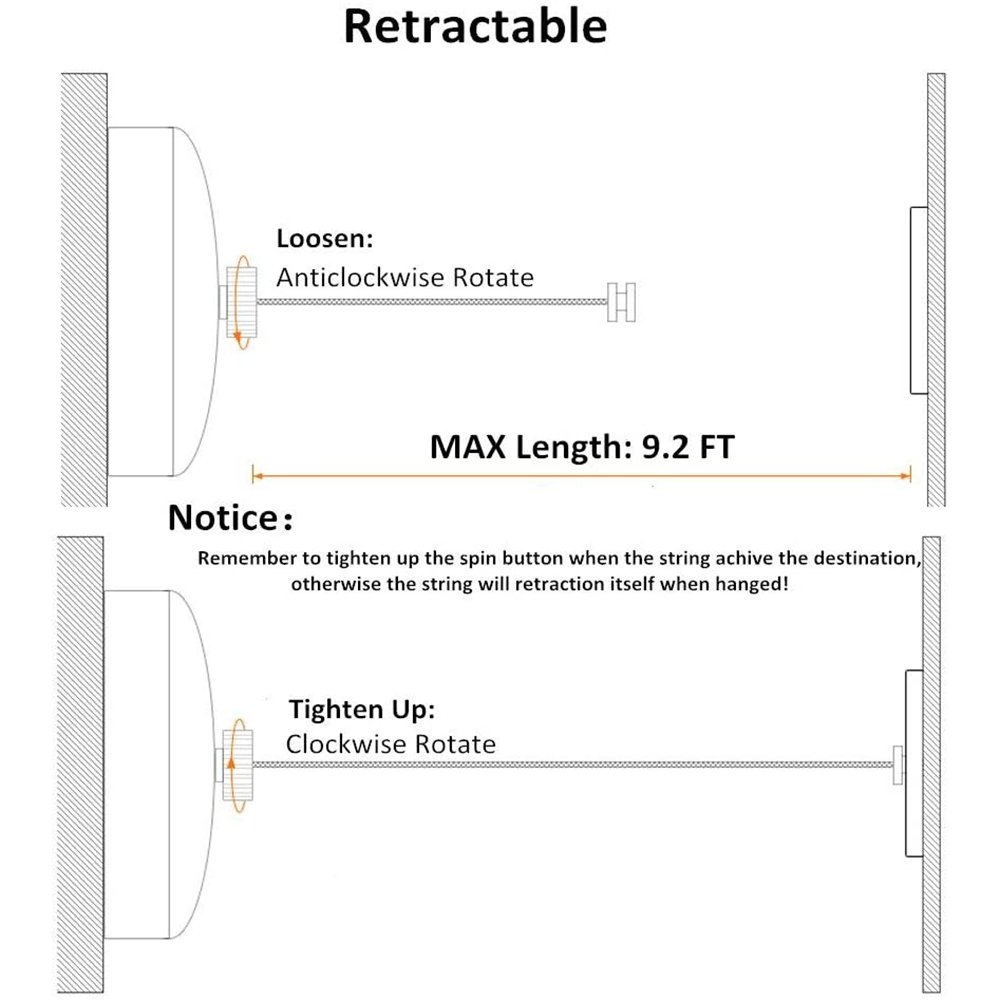 Retractable

Loosen:
Anticlockwise Rotate

MAX Length: 9.2 FT

Notice:
Remember to tighten up the spin button when the string achive the destination, otherwise the string will retraction itself when hanged!

Tighten Up:
Clockwise Rotate